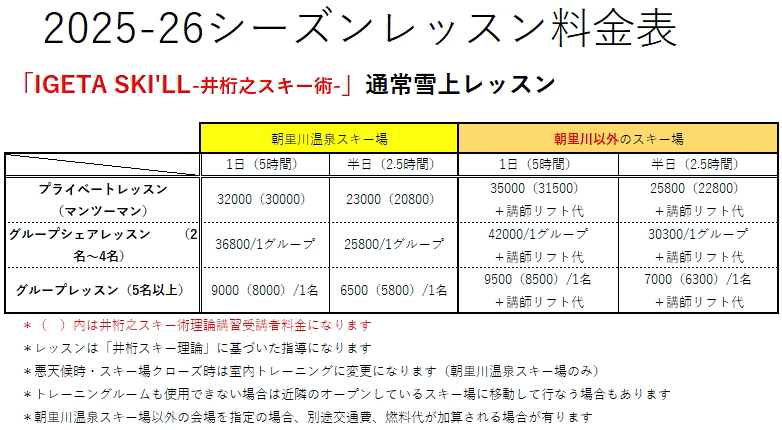 2025-26シーズンレッスン料金表

「IGETA SKI'LL-井桁之スキー術-」通常雪上レッスン

| | 朝里川温泉スキー場 | | 朝里川以外のスキー場 | |
|---|---|---|---|---|
| | 1日(5時間) | 半日(2.5時間) | 1日(5時間) | 半日(2.5時間) |
| プライベートレッスン(マンツーマン) | 32000(30000) | 23000(20800) | 35000(31500)+講師リフト代 | 25800(22800)+講師リフト代 |
| グループシェアレッスン(2名~4名) | 36800/1グループ | 25800/1グループ | 42000/1グループ+講師リフト代 | 30300/1グループ+講師リフト代 |
| グループレッスン(5名以上) | 9000(8000)/1名 | 6500(5800)/1名 | 9500(8500)/1名+講師リフト代 | 7000(6300)/1名+講師リフト代 |

*( )内は井桁之スキー術理論講習受講者料金になります
*レッスンは「井桁スキー理論」に基づいた指導になります
*悪天候時・スキー場クローズ時は室内トレーニングに変更になります(朝里川温泉スキー場のみ)
*トレーニングルームも使用できない場合は近隣のオープンしているスキー場に移動して行なう場合もあります
*朝里川温泉スキー場以外の会場を指定の場合、別途交通費、燃料代が加算される場合が有ります